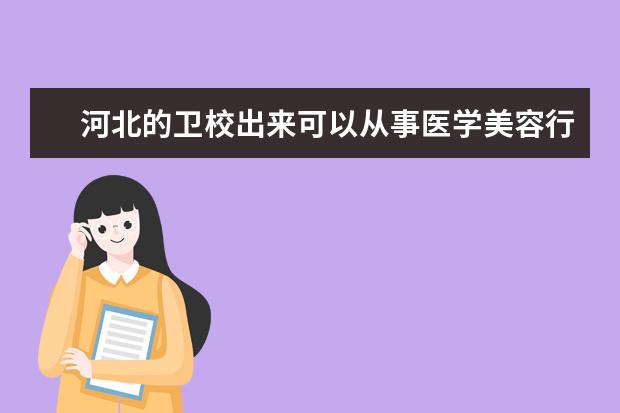 河北的卫校出来可以从事医学美容行